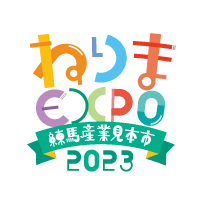 ねりま
EXPO
練馬産業見本市
2023